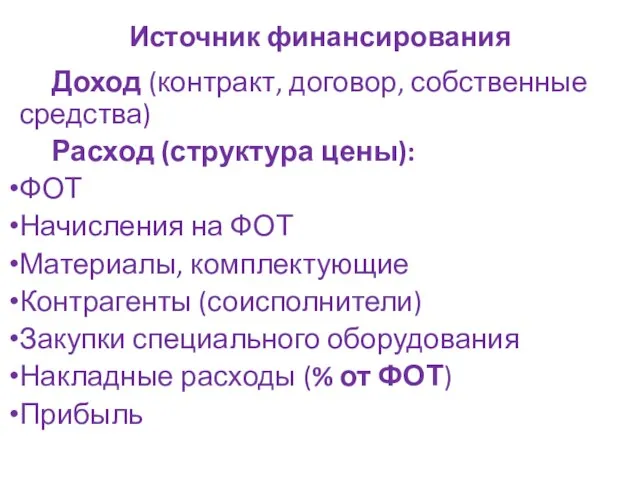 Источник финансирования

Доход (контракт, договор, собственные средства)

Расход (структура цены):

•ФОТ
•Начисления на ФОТ
•Материалы, комплектующие
•Контрагенты (соисполнители)
•Закупки специального оборудования
•Накладные расходы (% от ФОТ)
•Прибыль